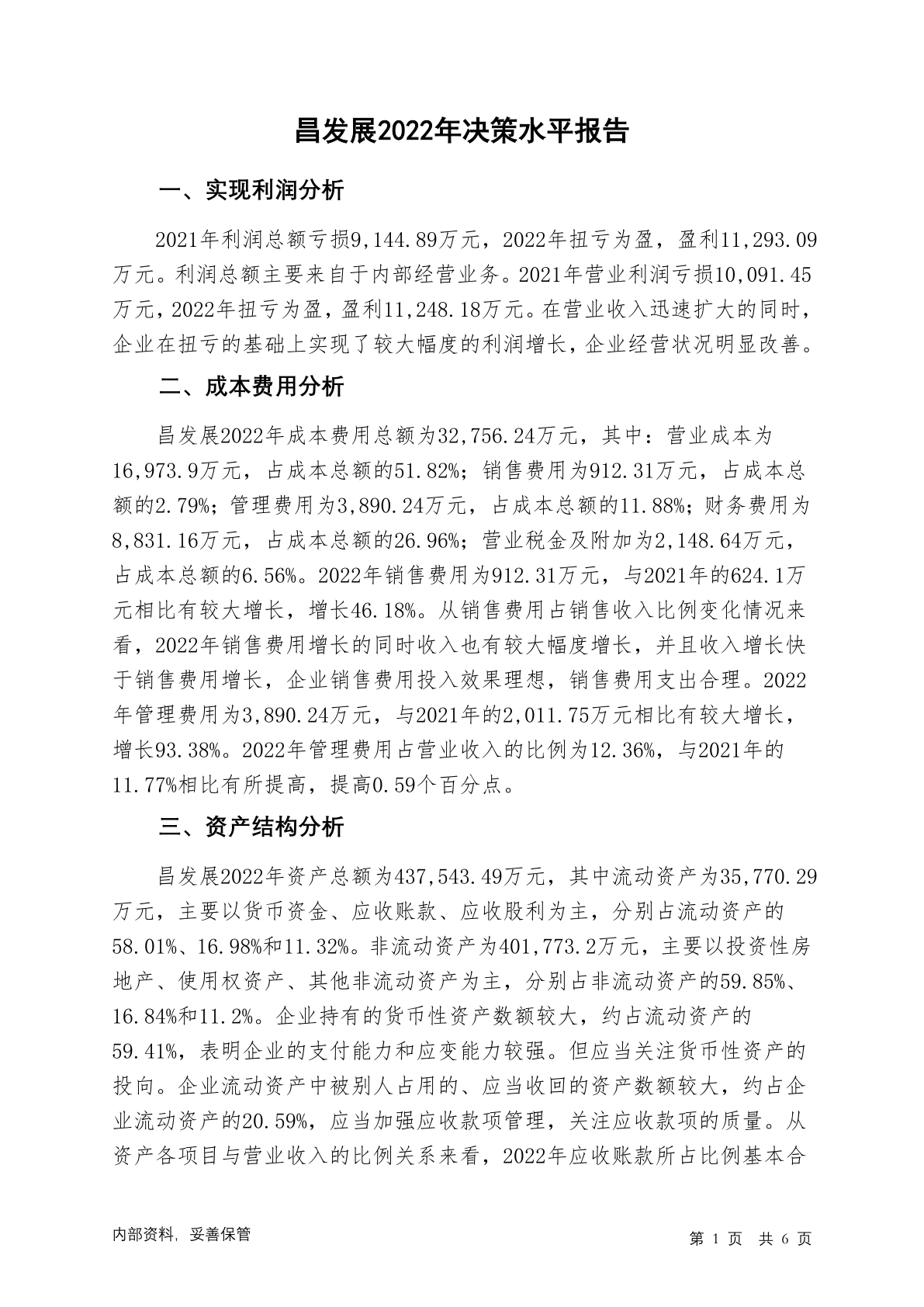 昌发展2022年决策水平报告

一、实现利润分析

2021年利润总额亏损9,144.89万元，2022年扭亏为盈，盈利11,293.09万元。利润总额主要来自于内部经营业务。2021年营业利润亏损10,091.45万元，2022年扭亏为盈，盈利11,248.18万元。在营业收入迅速扩大的同时，企业在扭亏的基础上实现了较大幅度的利润增长，企业经营状况明显改善。

二、成本费用分析

昌发展2022年成本费用总额为32,756.24万元，其中：营业成本为16,973.9万元，占成本总额的51.82%；销售费用为912.31万元，占成本总额的2.79%；管理费用为3,890.24万元，占成本总额的11.88%；财务费用为8,831.16万元，占成本总额的26.96%；营业税金及附加为2,148.64万元，占成本总额的6.56%。2022年销售费用为912.31万元，与2021年的624.1万元相比有较大增长，增长46.18%。从销售费用占销售收入比例变化情况来看，2022年销售费用增长的同时收入也有较大幅度增长，并且收入增长快于销售费用增长，企业销售费用投入效果理想，销售费用支出合理。2022年管理费用为3,890.24万元，与2021年的2,011.75万元相比有较大增长，增长93.38%。2022年管理费用占营业收入的比例为12.36%，与2021年的11.77%相比有所提高，提高0.59个百分点。

三、资产结构分析

昌发展2022年资产总额为437,543.49万元，其中流动资产为35,770.29万元，主要以货币资金、应收账款、应收股利为主，分别占流动资产的58.01%、16.98%和11.32%。非流动资产为401,773.2万元，主要以投资性房地产、使用权资产、其他非流动资产为主，分别占非流动资产的59.85%、16.84%和11.2%。企业持有的货币性资产数额较大，约占流动资产的59.41%，表明企业的支付能力和应变能力较强。但应当关注货币性资产的投向。企业流动资产中被别人占用的、应当收回的资产数额较大，约占企业流动资产的20.59%，应当加强应收款项管理，关注应收款项的质量。从资产各项目与营业收入的比例关系来看，2022年应收账款所占比例基本合

内部资料，妥善保管

第 1 页 共 6 页